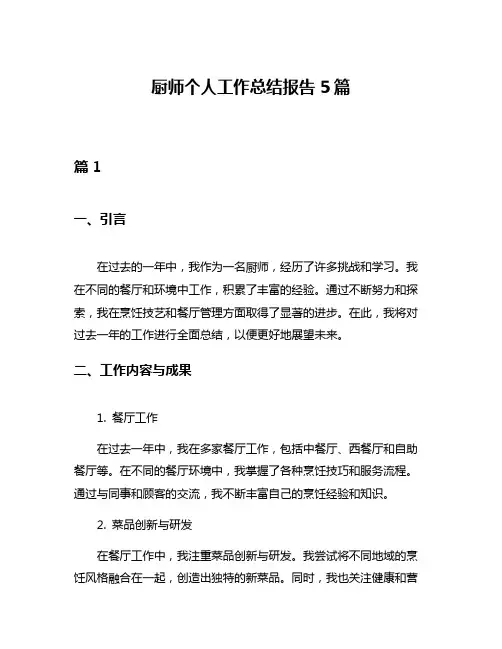 厨师个人工作总结报告 5 篇

篇 1

一、引言

在过去的一年中，我作为一名厨师，经历了许多挑战和学习。我在不同的餐厅和环境中工作，积累了丰富的经验。通过不断努力和探索，我在烹饪技艺和餐厅管理方面取得了显著的进步。在此，我将对过去一年的工作进行全面总结，以便更好地展望未来。

二、工作内容与成果

1. 餐厅工作

在过去一年中，我在多家餐厅工作，包括中餐厅、西餐厅和自助餐厅等。在不同的餐厅环境中，我掌握了各种烹饪技巧和服务流程。通过与同事和顾客的交流，我不断丰富自己的烹饪经验和知识。

2. 菜品创新与研发

在餐厅工作中，我注重菜品创新与研发。我尝试将不同地域的烹饪风格融合在一起，创造出独特的新菜品。同时，我也关注健康和营